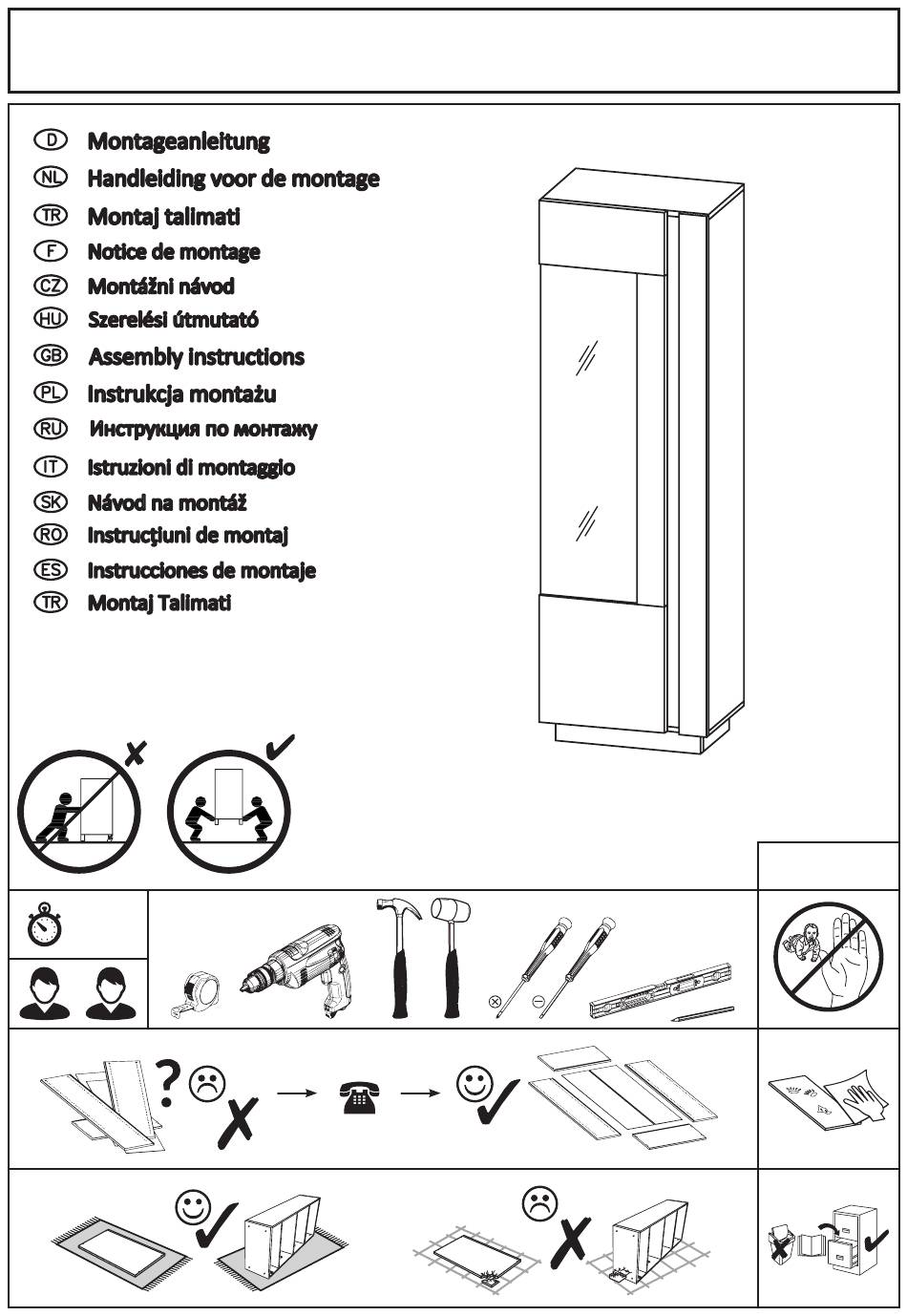 D Montageanleitung
NL Handleiding voor de montage
TR Montaj talimati
F Notice de montage
CZ Montážni návod
HU Szerelési útmutató
GB Assembly instructions
PL Instrukcja montażu
RU Инструкция по монтажу
IT Istruzioni di montaggio
SK Návod na montáž
RO Instrucţiuni de montaj
ES Instrucciones de montaje
TR Montaj Talimati

?